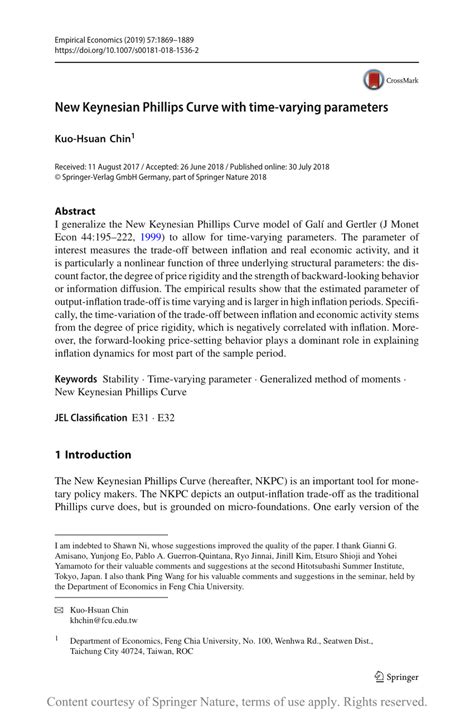 Empirical Economics (2019) 57:1869–1889
https://doi.org/10.1007/s00181-018-1536-2

CrossMark

New Keynesian Phillips Curve with time-varying parameters

Kuo-Hsuan Chin$^1$

Received: 11 August 2017 / Accepted: 26 June 2018 / Published online: 30 July 2018
© Springer-Verlag GmbH Germany, part of Springer Nature 2018

Abstract
I generalize the New Keynesian Phillips Curve model of Galí and Gertler (J Monet Econ 44:195–222, 1999) to allow for time-varying parameters. The parameter of interest measures the trade-off between inflation and real economic activity, and it is particularly a nonlinear function of three underlying structural parameters: the discount factor, the degree of price rigidity and the strength of backward-looking behavior or information diffusion. The empirical results show that the estimated parameter of output-inflation trade-off is time varying and is larger in high inflation periods. Specifically, the time-variation of the trade-off between inflation and economic activity stems from the degree of price rigidity, which is negatively correlated with inflation. Moreover, the forward-looking price-setting behavior plays a dominant role in explaining inflation dynamics for most part of the sample period.

Keywords Stability · Time-varying parameter · Generalized method of moments · New Keynesian Phillips Curve

JEL Classification E31 · E32

1 Introduction

The New Keynesian Phillips Curve (hereafter, NKPC) is an important tool for monetary policy makers. The NKPC depicts an output-inflation trade-off as the traditional Phillips curve does, but is grounded on micro-foundations. One early version of the

I am indebted to Shawn Ni, whose suggestions improved the quality of the paper. I thank Gianni G. Amisano, Yunjong Eo, Pablo A. Guerron-Quintana, Ryo Jinnai, Jinill Kim, Etsuro Shioji and Yohei Yamamoto for their valuable comments and suggestions at the second Hitotsubashi Summer Institute, Tokyo, Japan. I also thank Ping Wang for his valuable comments and suggestions in the seminar, held by the Department of Economics in Feng Chia University.

Kuo-Hsuan Chin
khchin@fcu.edu.tw

$^1$ Department of Economics, Feng Chia University, No. 100, Wenhwa Rd., Seatwen Dist., Taichung City 40724, Taiwan, ROC

Springer

Content courtesy of Springer Nature, terms of use apply. Rights reserved.